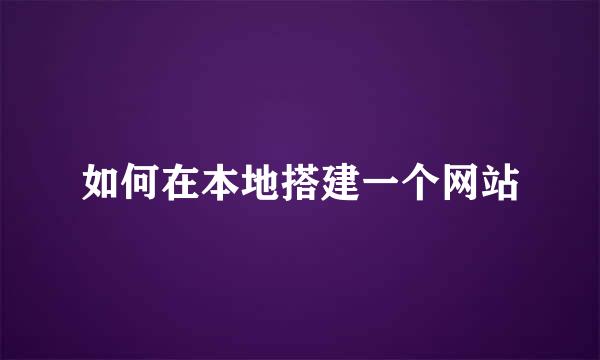 如何在本地搭建一个网站